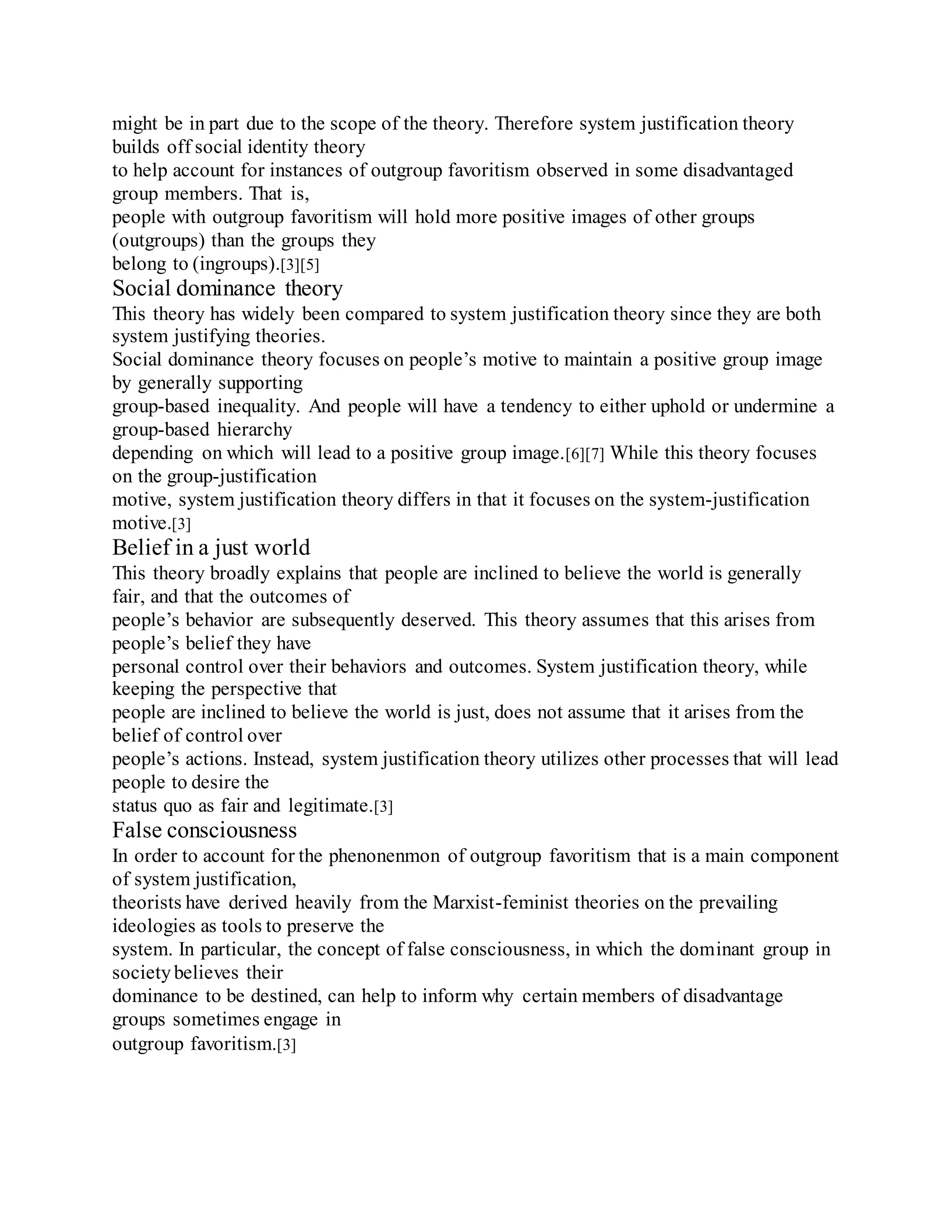 might be in part due to the scope of the theory. Therefore system justification theory builds off social identity theory to help account for instances of outgroup favoritism observed in some disadvantaged group members. That is, people with outgroup favoritism will hold more positive images of other groups (outgroups) than the groups they belong to (ingroups).[3][5]

Social dominance theory

This theory has widely been compared to system justification theory since they are both system justifying theories. Social dominance theory focuses on people's motive to maintain a positive group image by generally supporting group-based inequality. And people will have a tendency to either uphold or undermine a group-based hierarchy depending on which will lead to a positive group image.[6][7] While this theory focuses on the group-justification motive, system justification theory differs in that it focuses on the system-justification motive.[3]

Belief in a just world

This theory broadly explains that people are inclined to believe the world is generally fair, and that the outcomes of people's behavior are subsequently deserved. This theory assumes that this arises from people's belief they have personal control over their behaviors and outcomes. System justification theory, while keeping the perspective that people are inclined to believe the world is just, does not assume that it arises from the belief of control over people's actions. Instead, system justification theory utilizes other processes that will lead people to desire the status quo as fair and legitimate.[3]

False consciousness

In order to account for the phenonenmon of outgroup favoritism that is a main component of system justification, theorists have derived heavily from the Marxist-feminist theories on the prevailing ideologies as tools to preserve the system. In particular, the concept of false consciousness, in which the dominant group in society believes their dominance to be destined, can help to inform why certain members of disadvantage groups sometimes engage in outgroup favoritism.[3]